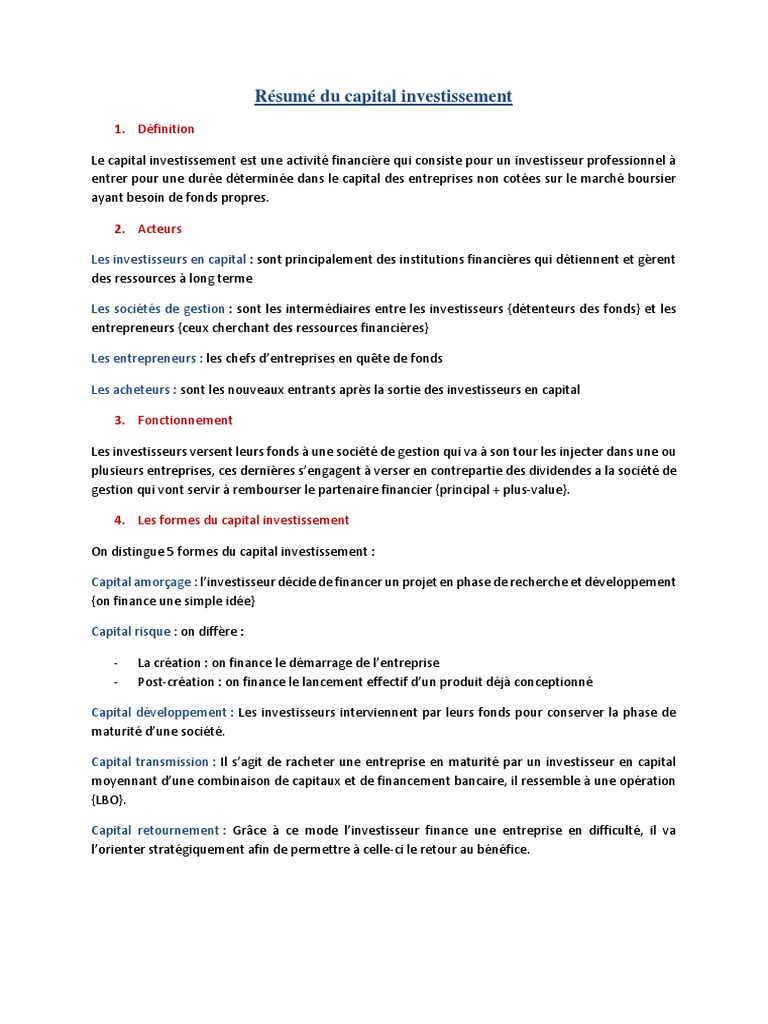 Résumé du capital investissement

1. Définition

Le capital investissement est une activité financière qui consiste pour un investisseur professionnel à entrer pour une durée déterminée dans le capital des entreprises non cotées sur le marché boursier ayant besoin de fonds propres.

2. Acteurs

Les investisseurs en capital : sont principalement des institutions financières qui détiennent et gèrent des ressources à long terme

Les sociétés de gestion : sont les intermédiaires entre les investisseurs {détenteurs des fonds} et les entrepreneurs {ceux cherchant des ressources financières}

Les entrepreneurs : les chefs d'entreprises en quête de fonds

Les acheteurs : sont les nouveaux entrants après la sortie des investisseurs en capital

3. Fonctionnement

Les investisseurs versent leurs fonds à une société de gestion qui va à son tour les injecter dans une ou plusieurs entreprises, ces dernières s'engagent à verser en contrepartie des dividendes a la société de gestion qui vont servir à rembourser le partenaire financier {principal + plus-value}.

4. Les formes du capital investissement

On distingue 5 formes du capital investissement :

Capital amorçage : l'investisseur décide de financer un projet en phase de recherche et développement {on finance une simple idée}

Capital risque : on diffère :

- La création : on finance le démarrage de l'entreprise
- Post-création : on finance le lancement effectif d'un produit déjà conceptionné

Capital développement : Les investisseurs interviennent par leurs fonds pour conserver la phase de maturité d'une société.

Capital transmission : Il s'agit de racheter une entreprise en maturité par un investisseur en capital moyennant d'une combinaison de capitaux et de financement bancaire, il ressemble à une opération {LBO}.

Capital retournement : Grâce à ce mode l'investisseur finance une entreprise en difficulté, il va l'orienter stratégiquement afin de permettre à celle-ci le retour au bénéfice.